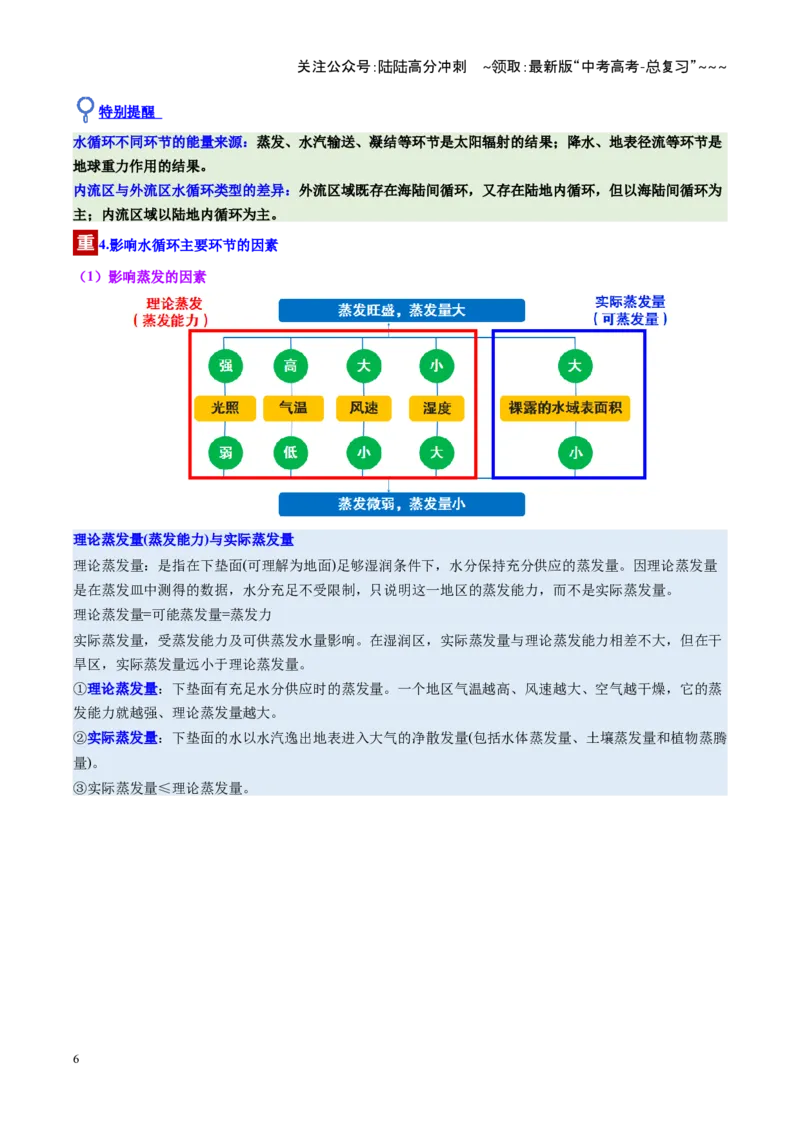 关注公众号:陆陆高分冲刺 ~领取:最新版“中考高考-总复习”~~~

特别提醒

水循环不同环节的能量来源：蒸发、水汽输送、凝结等环节是太阳辐射的结果；降水、地表径流等环节是地球重力作用的结果。

内流区与外流区水循环类型的差异：外流区域既存在海陆间循环，又存在陆地内循环，但以海陆间循环为主；内流区域以陆地内循环为主。

重 4.影响水循环主要环节的因素

（1）影响蒸发的因素

理论蒸发
（蒸发能力）

蒸发旺盛，蒸发量大

实际蒸发量
（可蒸发量）

强 高 大 小

光照 气温 风速 湿度

弱 低 小 大

大

裸露的水域表面积

小

蒸发微弱，蒸发量小

理论蒸发量(蒸发能力)与实际蒸发量

理论蒸发量：是指在下垫面(可理解为地面)足够湿润条件下，水分保持充分供应的蒸发量。因理论蒸发量是在蒸发皿中测得的数据，水分充足不受限制，只说明这一地区的蒸发能力，而不是实际蒸发量。

理论蒸发量=可能蒸发量=蒸发力

实际蒸发量，受蒸发能力及可供蒸发水量影响。在湿润区，实际蒸发量与理论蒸发能力相差不大，但在干旱区，实际蒸发量远小于理论蒸发量。

①理论蒸发量：下垫面有充足水分供应时的蒸发量。一个地区气温越高、风速越大、空气越干燥，它的蒸发能力就越强、理论蒸发量越大。

②实际蒸发量：下垫面的水以水汽逸出地表进入大气的净散发量(包括水体蒸发量、土壤蒸发量和植物蒸腾量)。

③实际蒸发量≤理论蒸发量。

6